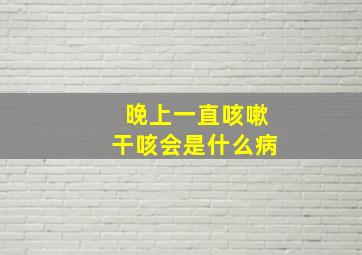 晚上一直咳嗽
干咳会是什么病